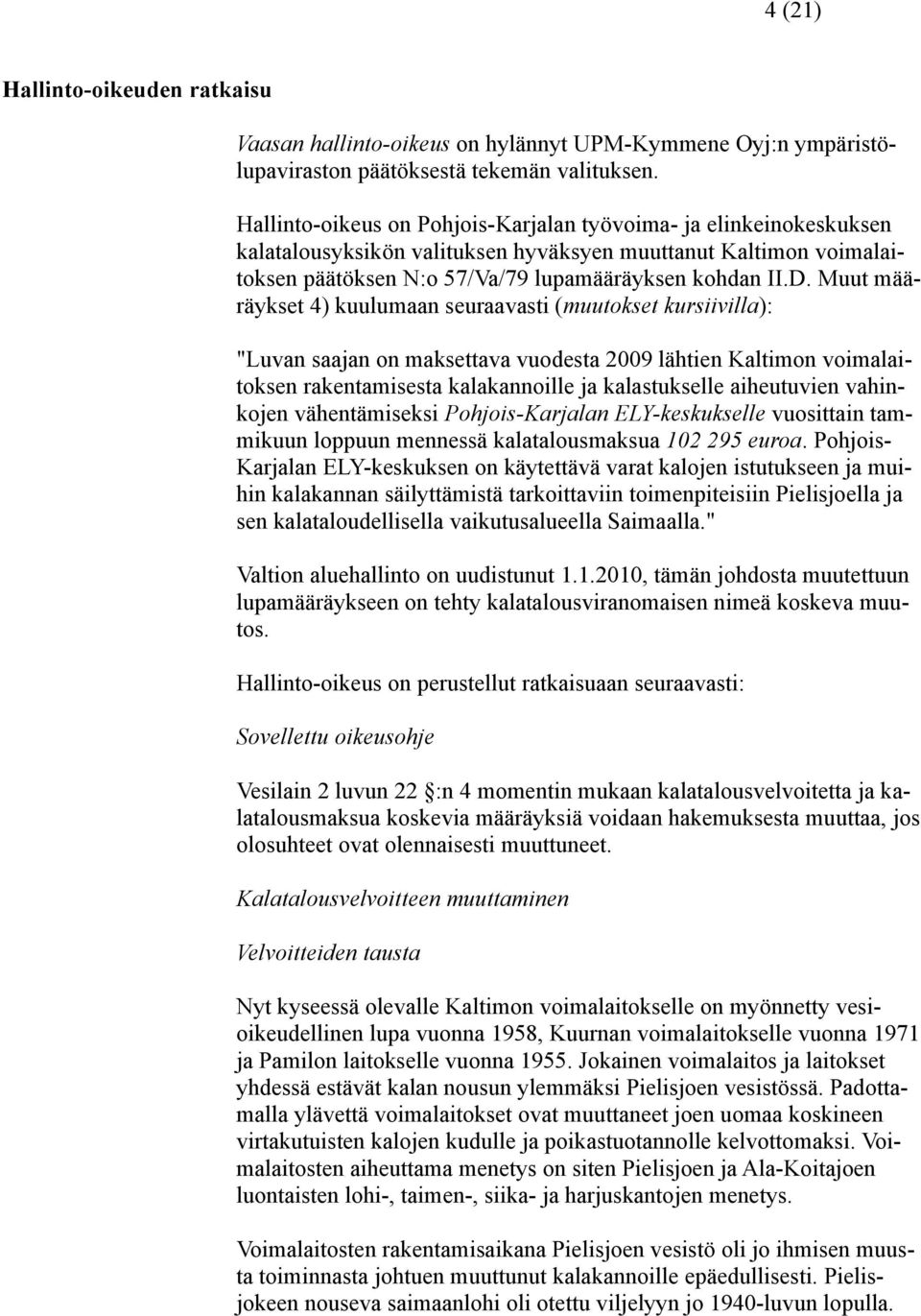 4 (21)

Hallinto-oikeuden ratkaisu

Vaasan hallinto-oikeus on hylännyt UPM-Kymmene Oyj:n ympäristölupaviraston päätöksestä tekemän valituksen.

Hallinto-oikeus on Pohjois-Karjalan työvoima- ja elinkeinokeskuksen kalatalousyksikön valituksen hyväksyen muuttanut Kaltimon voimalaitoksen päätöksen N:o 57/Va/79 lupamääräyksen kohdan II.D. Muut määräykset 4) kuulumaan seuraavasti (muutokset kursiivilla):

"Luvan saajan on maksettava vuodesta 2009 lähtien Kaltimon voimalaitoksen rakentamisesta kalakannoille ja kalastukselle aiheutuvien vahinkojen vähentämiseksi Pohjois-Karjalan ELY-keskukselle vuosittain tammikuun loppuun mennessä kalatalousmaksua 102 295 euroa. Pohjois-Karjalan ELY-keskuksen on käytettävä varat kalojen istutukseen ja muihin kalakannan säilyttämistä tarkoittaviin toimenpiteisiin Pielisjoella ja sen kalataloudellisella vaikutusalueella Saimaalla."

Valtion aluehallinto on uudistunut 1.1.2010, tämän johdosta muutettuun lupamääräykseen on tehty kalatalousviranomaisen nimeä koskeva muutos.

Hallinto-oikeus on perustellut ratkaisuaan seuraavasti:

Sovellettu oikeusohje

Vesilain 2 luvun 22 :n 4 momentin mukaan kalatalousvelvoitetta ja kalatalousmaksua koskevia määräyksiä voidaan hakemuksesta muuttaa, jos olosuhteet ovat olennaisesti muuttuneet.

Kalatalousvelvoitteen muuttaminen

Velvoitteiden tausta

Nyt kyseessä olevalle Kaltimon voimalaitokselle on myönnetty vesioikeudellinen lupa vuonna 1958, Kuurnan voimalaitokselle vuonna 1971 ja Pamilon laitokselle vuonna 1955. Jokainen voimalaitos ja laitokset yhdessä estävät kalan nousun ylemmäksi Pielisjoen vesistössä. Padottamalla ylävettä voimalaitokset ovat muuttaneet joen uomaa koskineen virtakutuisten kalojen kudulle ja poikastuotannolle kelvottomaksi. Voimalaitosten aiheuttama menetys on siten Pielisjoen ja Ala-Koitajoen luontaisten lohi-, taimen-, siika- ja harjuskantojen menetys.

Voimalaitosten rakentamisaikana Pielisjoen vesistö oli jo ihmisen muusta toiminnasta johtuen muuttunut kalakannoille epäedullisesti. Pielisjokeen nouseva saimaanlohi oli otettu viljelyyn jo 1940-luvun lopulla.